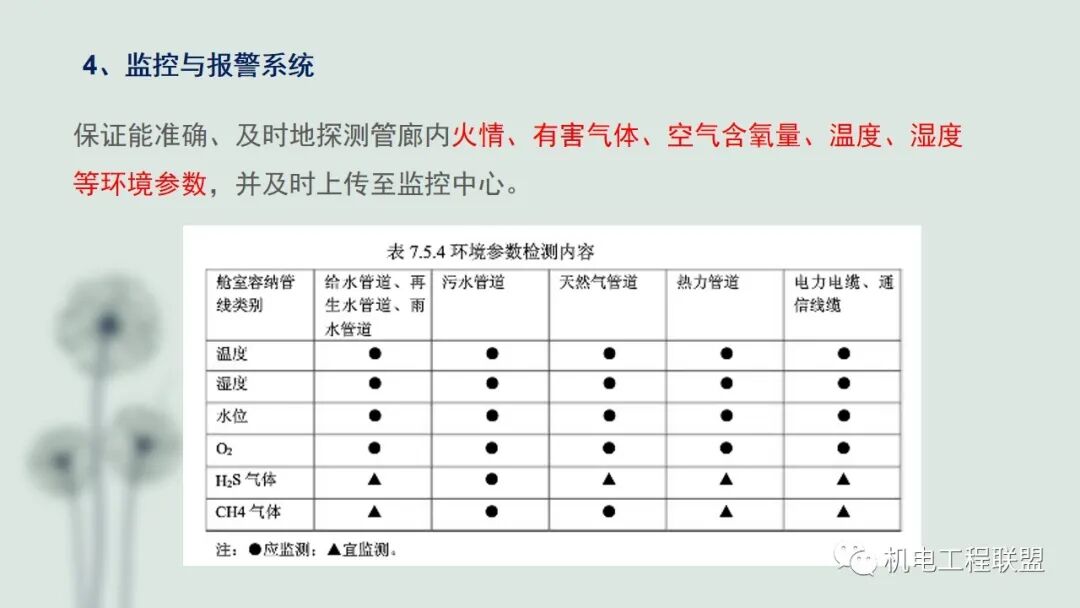 4、监控与报警系统

保证能准确、及时地探测管廊内火情、有害气体、空气含氧量、温度、湿度等环境参数，并及时上传至监控中心。

表 7.5.4 环境参数检测内容

| 舱室容纳管线类别 | 给水管道、再生水管道、雨水管道 | 污水管道 | 天然气管道 | 热力管道 | 电力电缆、通信线缆 |
|---|---|---|---|---|---|
| 温度 | ● | ● | ● | ● | ● |
| 湿度 | ● | ● | ● | ● | ● |
| 水位 | ● | ● | ● | ● | ● |
| $O_2$ | ● | ● | ● | ● | ● |
| $H_2S$ 气体 | ▲ | ● | ▲ | ▲ | ▲ |
| CH4 气体 | ▲ | ● | ● | ▲ | ▲ |

注：●应监测；▲宜监测。

机电工程联盟